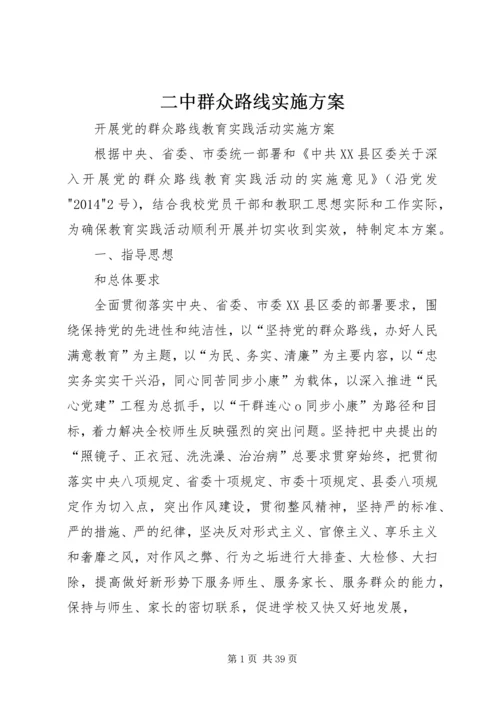 二中群众路线实施方案

开展党的群众路线教育实践活动实施方案

根据中央、省委、市委统一部署和《中共XX县区委关于深入开展党的群众路线教育实践活动的实施意见》(沿党发"2014"2号)，结合我校党员干部和教职工思想实际和工作实际，为确保教育实践活动顺利开展并切实收到实效，特制定本方案。

一、指导思想

和总体要求

全面贯彻落实中央、省委、市委XX县区委的部署要求，围绕保持党的先进性和纯洁性，以“坚持党的群众路线，办好人民满意教育”为主题，以“为民、务实、清廉”为主要内容，以“忠实务实实干兴沿，同心同苦同步小康”为载体，以深入推进“民心党建”工程为总抓手，以“干群连心o同步小康”为路径和目标，着力解决全校师生反映强烈的突出问题。坚持把中央提出的“照镜子、正衣冠、洗洗澡、治治病”总要求贯穿始终，把贯彻落实中央八项规定、省委十项规定、市委十项规定、县委八项规定作为切入点，突出作风建设，贯彻整风精神，坚持严的标准、严的措施、严的纪律，坚决反对形式主义、官僚主义、享乐主义和奢靡之风，对作风之弊、行为之垢进行大排查、大检修、大扫除，提高做好新形势下服务师生、服务家长、服务群众的能力，保持与师生、家长的密切联系，促进学校又快又好地发展，

第1页 共39页